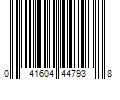 0 41604 44793 8